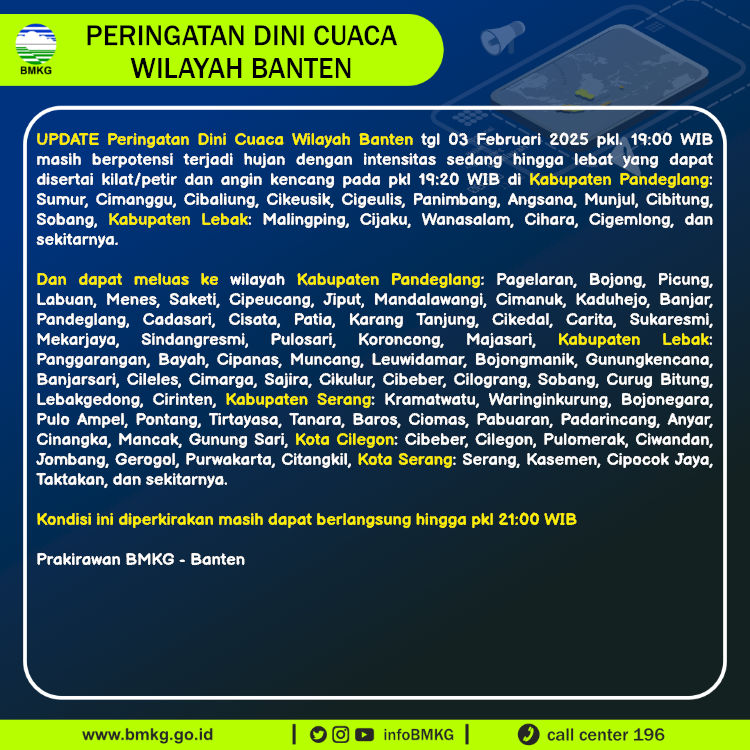 BMKG

PERINGATAN DINI CUACA WILAYAH BANTEN

UPDATE Peringatan Dini Cuaca Wilayah Banten tgl 03 Februari 2025 pkl. 19:00 WIB masih berpotensi terjadi hujan dengan intensitas sedang hingga lebat yang dapat disertai kilat/petir dan angin kencang pada pkl 19:20 WIB di Kabupaten Pandeglang: Sumur, Cimanggu, Cibaliung, Cikeusik, Cigeulis, Panimbang, Angsana, Munjul, Cibitung, Sobang, Kabupaten Lebak: Malingping, Cijaku, Wanasalam, Cihara, Cigemlong, dan sekitarnya.

Dan dapat meluas ke wilayah Kabupaten Pandeglang: Pagelaran, Bojong, Picung, Labuan, Menes, Saketi, Cipeucang, Jiput, Mandalawangi, Cimanuk, Kaduhejo, Banjar, Pandeglang, Cadasari, Cisata, Patia, Karang Tanjung, Cikedal, Carita, Sukaresmi, Mekarjaya, Sindangresmi, Pulosari, Koroncong, Majasari, Kabupaten Lebak: Panggarangan, Bayah, Cipanas, Muncang, Leuwidamar, Bojongmanik, Gunungkencana, Banjarsari, Cileles, Cimarga, Sajira, Cikulur, Cibeber, Cilograng, Sobang, Curug Bitung, Lebakgedong, Cirinten, Kabupaten Serang: Kramatwatu, Waringinkurung, Bojonegara, Pulo Ampel, Pontang, Tirtayasa, Tanara, Baros, Ciomas, Pabuaran, Padarincang, Anyar, Cinangka, Mancak, Gunung Sari, Kota Cilegon: Cibeber, Cilegon, Pulomerak, Ciwandan, Jombang, Gerogol, Purwakarta, Citangkil, Kota Serang: Serang, Kasemen, Cipocok Jaya, Taktakan, dan sekitarnya.

Kondisi ini diperkirakan masih dapat berlangsung hingga pkl 21:00 WIB

Prakirawan BMKG - Banten

www.bmkg.go.id | infoBMKG | call center 196